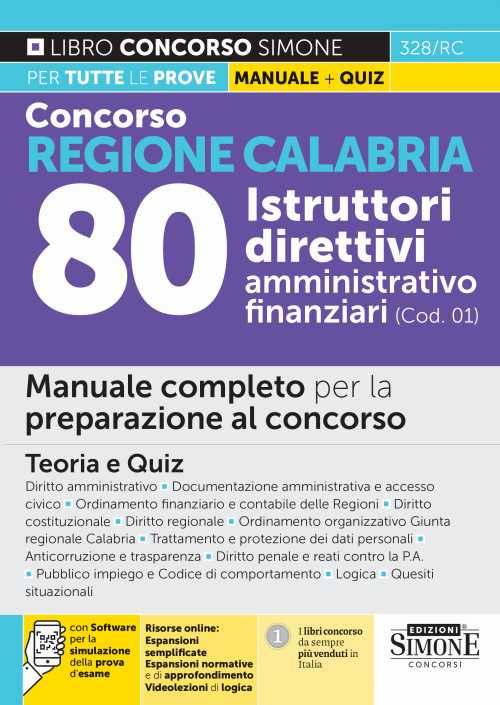 LIBRO CONCORSO SIMONE 328/RC

PER TUTTE LE PROVE MANUALE + QUIZ

Concorso
REGIONE CALABRIA
80 Istruttori direttivi amministrativo finanziari (Cod. 01)

Manuale completo per la preparazione al concorso

Teoria e Quiz

Diritto amministrativo ▪ Documentazione amministrativa e accesso civico ▪ Ordinamento finanziario e contabile delle Regioni ▪ Diritto costituzionale ▪ Diritto regionale ▪ Ordinamento organizzativo Giunta regionale Calabria ▪ Trattamento e protezione dei dati personali ▪ Anticorruzione e trasparenza ▪ Diritto penale e reati contro la P.A. ▪ Pubblico impiego e Codice di comportamento ▪ Logica ▪ Quesiti situazionali

con Software per la simulazione della prova d'esame

Risorse online: Espansioni semplificate Espansioni normative e di approfondimento Videolezioni di logica

1 I libri concorso da sempre più venduti in Italia

EDIZIONI SIMONE CONCORSI